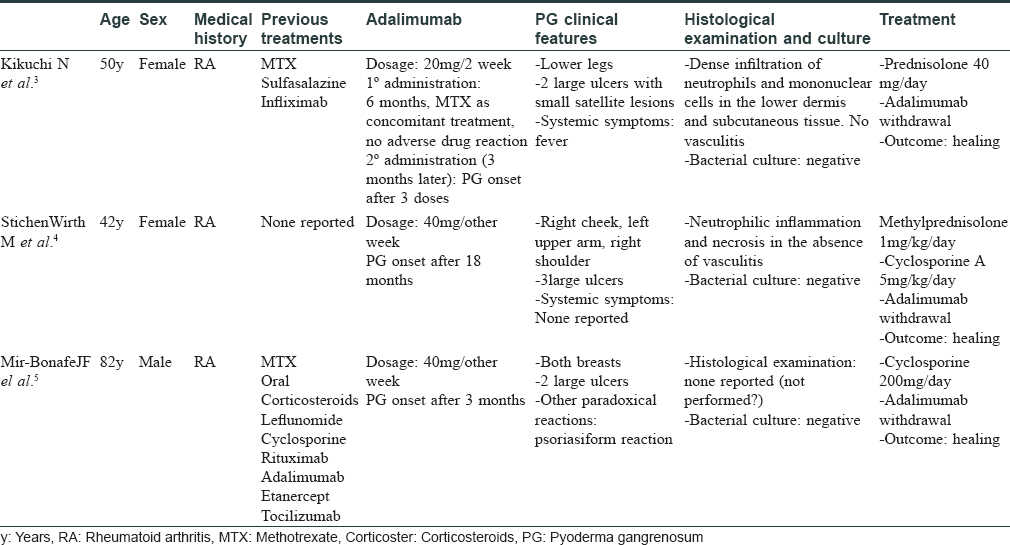 |  | Age | Sex | Medical history | Previous treatments | Adalimumab | PG clinical features | Histological examination and culture | Treatment |
|---|---|---|---|---|---|---|---|---|
| Kikuchi N *et al*.$^3$ | 50y | Female | RA | MTX Sulfasalazine Infliximab | Dosage: 20mg/2 week 1° administration: 6 months, MTX as concomitant treatment, no adverse drug reaction 2° administration (3 months later): PG onset after 3 doses | -Lower legs -2 large ulcers with small satellite lesions -Systemic symptoms: fever | -Dense infiltration of neutrophils and mononuclear cells in the lower dermis and subcutaneous tissue. No vasculitis -Bacterial culture: negative | -Prednisolone 40 mg/day -Adalimumab withdrawal -Outcome: healing |
| StichenWirth M *et al*.$^4$ | 42y | Female | RA | None reported | Dosage: 40mg/other week PG onset after 18 months | -Right cheek, left upper arm, right shoulder -3large ulcers -Systemic symptoms: None reported | -Neutrophilic inflammation and necrosis in the absence of vasculitis -Bacterial culture: negative | Methylprednisolone 1mg/kg/day -Cyclosporine A 5mg/kg/day -Adalimumab withdrawal -Outcome: healing |
| Mir-BonafeJF *el al*.$^5$ | 82y | Male | RA | MTX Oral Corticosteroids Leflunomide Cyclosporine Rituximab Adalimumab Etanercept Tocilizumab | Dosage: 40mg/other week PG onset after 3 months | -Both breasts -2 large ulcers -Other paradoxical reactions: psoriasiform reaction | -Histological examination: none reported (not performed?) -Bacterial culture: negative | -Cyclosporine 200mg/day -Adalimumab withdrawal -Outcome: healing |

y: Years, RA: Rheumatoid arthritis, MTX: Methotrexate, Corticoster: Corticosteroids, PG: Pyoderma gangrenosum